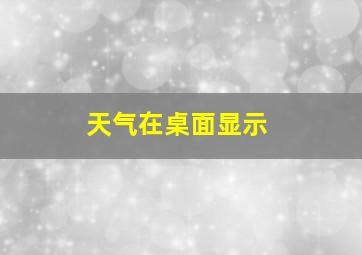 天气在桌面显示